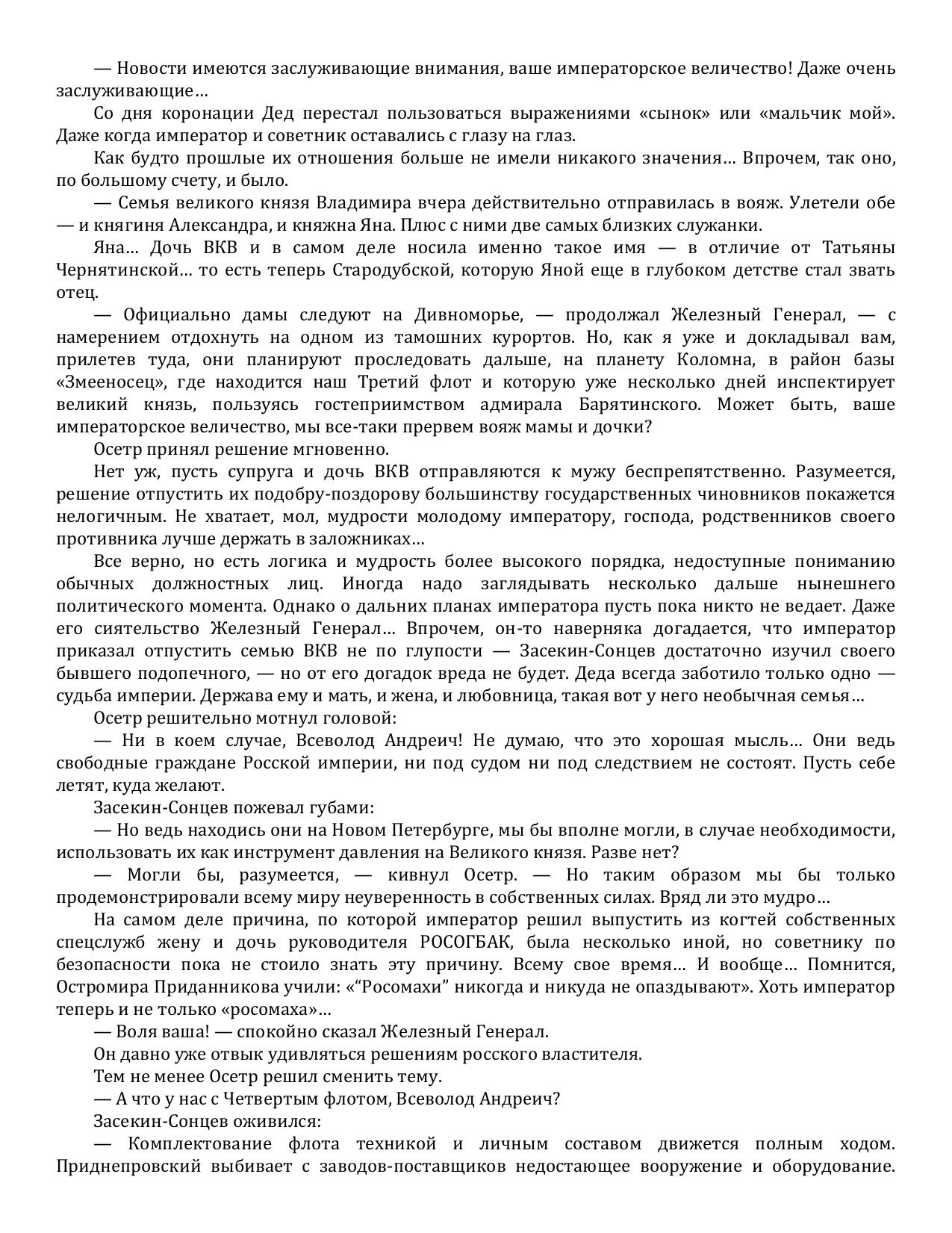 — Новости имеются заслуживающие внимания, ваше императорское величество! Даже очень заслуживающие…

Со дня коронации Дед перестал пользоваться выражениями «сынок» или «мальчик мой». Даже когда император и советник оставались с глазу на глаз.

Как будто прошлые их отношения больше не имели никакого значения… Впрочем, так оно, по большому счету, и было.

— Семья великого князя Владимира вчера действительно отправилась в вояж. Улетели обе — и княгиня Александра, и княжна Яна. Плюс с ними две самых близких служанки.

Яна… Дочь ВКВ и в самом деле носила именно такое имя — в отличие от Татьяны Чернятинской… то есть теперь Стародубской, которую Яной еще в глубоком детстве стал звать отец.

— Официально дамы следуют на Дивноморье, — продолжал Железный Генерал, — с намерением отдохнуть на одном из тамошних курортов. Но, как я уже и докладывал вам, прилетев туда, они планируют проследовать дальше, на планету Коломна, в район базы «Змееносец», где находится наш Третий флот и которую уже несколько дней инспектирует великий князь, пользуясь гостеприимством адмирала Барятинского. Может быть, ваше императорское величество, мы все-таки прервем вояж мамы и дочки?

Осетр принял решение мгновенно.

Нет уж, пусть супруга и дочь ВКВ отправляются к мужу беспрепятственно. Разумеется, решение отпустить их подобру-поздорову большинству государственных чиновников покажется нелогичным. Не хватает, мол, мудрости молодому императору, господа, родственников своего противника лучше держать в заложниках…

Все верно, но есть логика и мудрость более высокого порядка, недоступные пониманию обычных должностных лиц. Иногда надо заглядывать несколько дальше нынешнего политического момента. Однако о дальних планах императора пусть пока никто не ведает. Даже его сиятельство Железный Генерал… Впрочем, он-то наверняка догадается, что император приказал отпустить семью ВКВ не по глупости — Засекин-Сонцев достаточно изучил своего бывшего подопечного, — но от его догадок вреда не будет. Деда всегда заботило только одно — судьба империи. Держава ему и мать, и жена, и любовница, такая вот у него необычная семья…

Осетр решительно мотнул головой:

— Ни в коем случае, Всеволод Андреич! Не думаю, что это хорошая мысль… Они ведь свободные граждане Росской империи, ни под судом ни под следствием не состоят. Пусть себе летят, куда желают.

Засекин-Сонцев пожевал губами:

— Но ведь находись они на Новом Петербурге, мы бы вполне могли, в случае необходимости, использовать их как инструмент давления на Великого князя. Разве нет?

— Могли бы, разумеется, — кивнул Осетр. — Но таким образом мы бы только продемонстрировали всему миру неуверенность в собственных силах. Вряд ли это мудро…

На самом деле причина, по которой император решил выпустить из когтей собственных спецслужб жену и дочь руководителя РОСОГБАК, была несколько иной, но советнику по безопасности пока не стоило знать эту причину. Всему свое время… И вообще… Помнится, Остромира Приданникова учили: «“Росомахи” никогда и никуда не опаздывают». Хоть император теперь и не только «росомаха»…

— Воля ваша! — спокойно сказал Железный Генерал.

Он давно уже отвык удивляться решениям росского властителя.

Тем не менее Осетр решил сменить тему.

— А что у нас с Четвертым флотом, Всеволод Андреич?

Засекин-Сонцев оживился:

— Комплектование флота техникой и личным составом движется полным ходом. Приднепровский выбивает с заводов-поставщиков недостающее вооружение и оборудование.